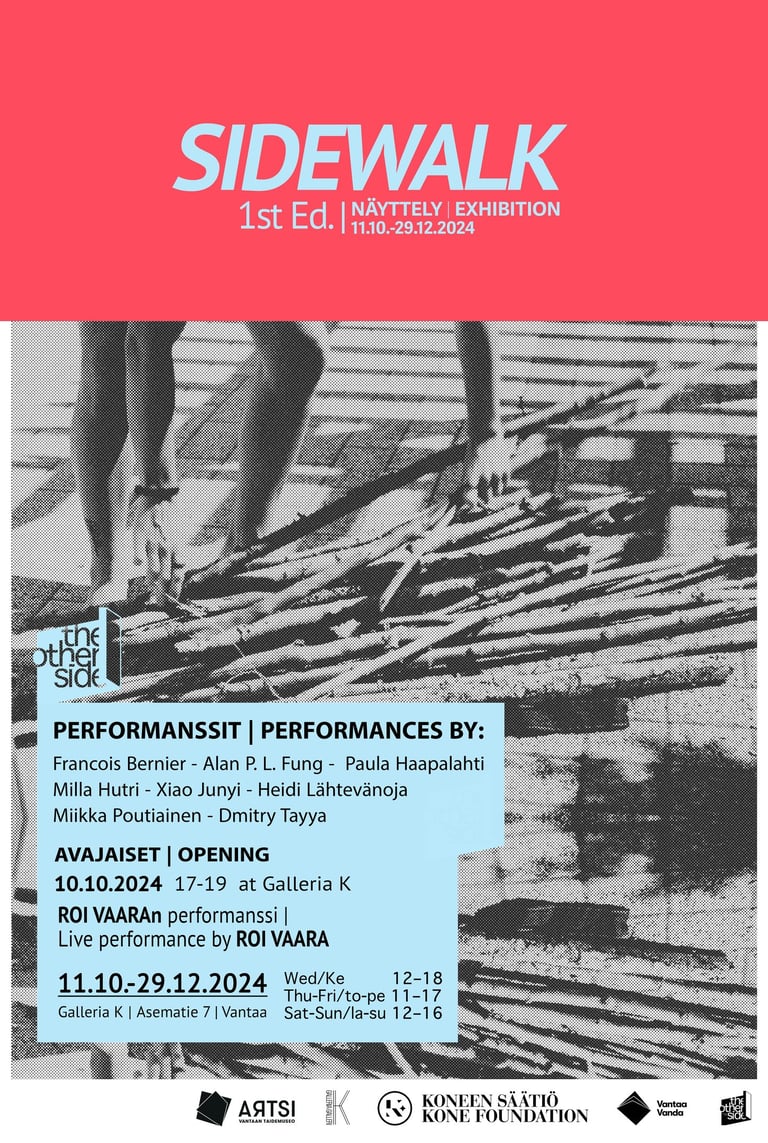 SIDEWALK
1st Ed. | NÄYTTELY | EXHIBITION
11.10.-29.12.2024

the other side

PERFORMANSSIT | PERFORMANCES BY:
Francois Bernier - Alan P. L. Fung - Paula Haapalahti
Milla Hutri - Xiao Junyi - Heidi Lähtevänoja
Miikka Poutiainen - Dmitry Tayya

AVAJAISET | OPENING
10.10.2024 17-19 at Galleria K
ROI VAARAn performanssi | Live performance by ROI VAARA

11.10.-29.12.2024
Galleria K | Asematie 7 | Vantaa

Wed/Ke 12–18
Thu-Fri/to-pe 11–17
Sat-Sun/la-su 12–16

ARTSI VANTAAN TAIDEMUSEO
K
KONEEN SÄÄTIÖ KONE FOUNDATION
Vantaa Vanda
the other side